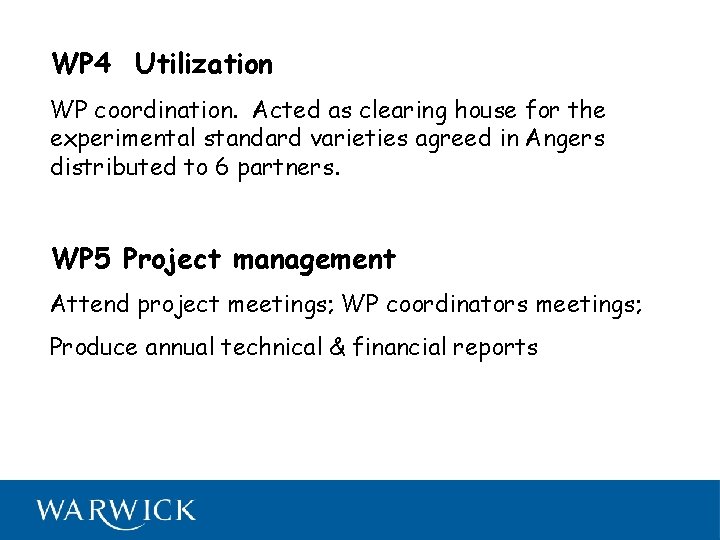 WP4 Utilization

WP coordination. Acted as clearing house for the experimental standard varieties agreed in Angers distributed to 6 partners.

WP5 Project management

Attend project meetings; WP coordinators meetings;

Produce annual technical & financial reports

WARWICK